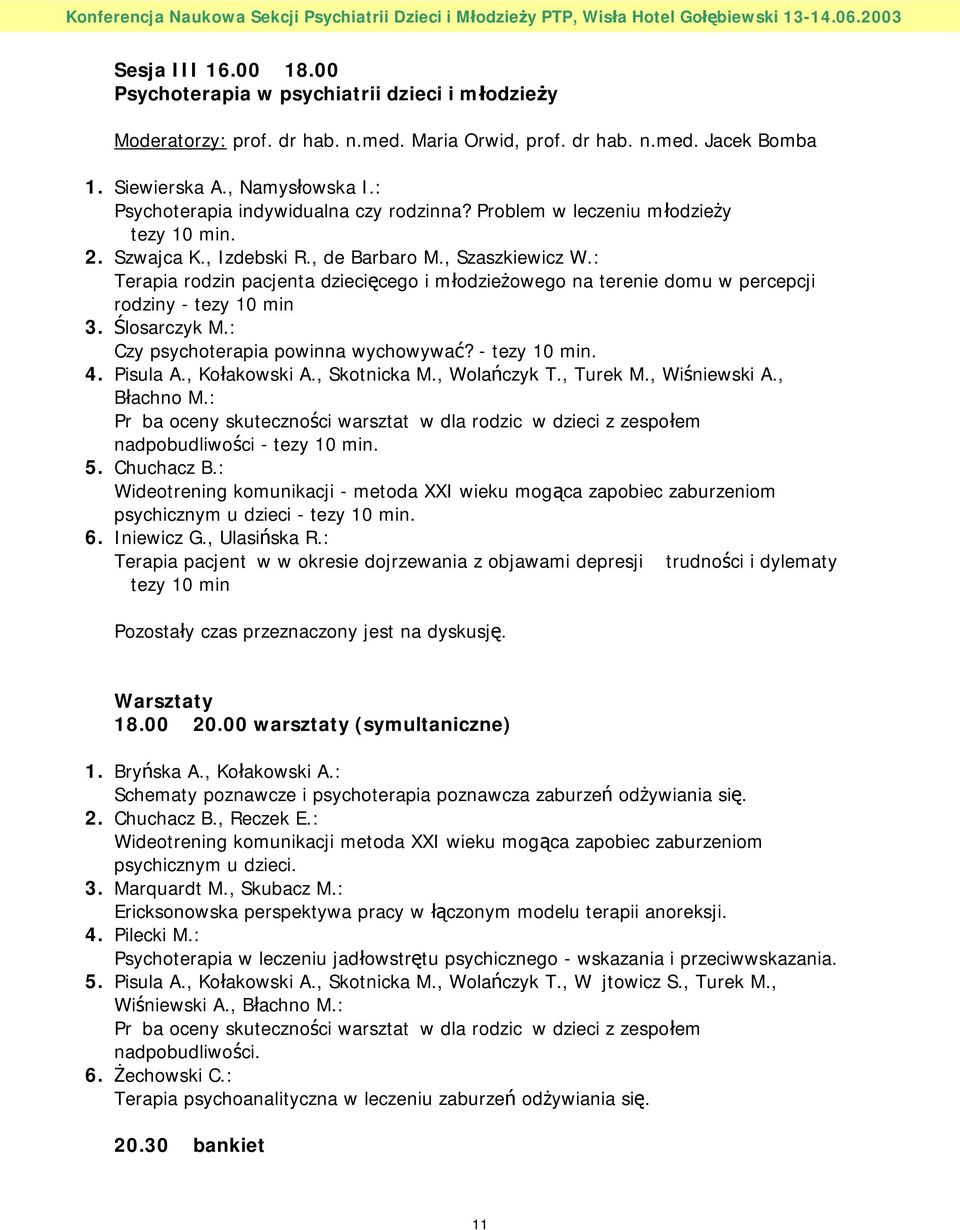 Konferencja Naukowa Sekcji Psychiatrii Dzieci i Młodzieży PTP, Wisła Hotel Gołębiewski 13-14.06.2003

Sesja III 16.00 18.00
Psychoterapia w psychiatrii dzieci i młodzieży

Moderatorzy: prof. dr hab. n.med. Maria Orwid, prof. dr hab. n.med. Jacek Bomba

1. Siewierska A., Namysłowska I.:
Psychoterapia indywidualna czy rodzinna? Problem w leczeniu młodzieży
tezy 10 min.
2. Szwajca K., Izdebski R., de Barbaro M., Szaszkiewicz W.:
Terapia rodzin pacjenta dziecięcego i młodzieżowego na terenie domu w percepcji rodziny - tezy 10 min
3. Ślosarczyk M.:
Czy psychoterapia powinna wychowywać? - tezy 10 min.
4. Pisula A., Kołakowski A., Skotnicka M., Wolańczyk T., Turek M., Wiśniewski A., Błachno M.:
Pr ba oceny skuteczności warsztat w dla rodzic w dzieci z zespołem nadpobudliwości - tezy 10 min.
5. Chuchacz B.:
Wideotrening komunikacji - metoda XXI wieku mogąca zapobiec zaburzeniom psychicznym u dzieci - tezy 10 min.
6. Iniewicz G., Ulasińska R.:
Terapia pacjent w w okresie dojrzewania z objawami depresji trudności i dylematy
tezy 10 min

Pozostały czas przeznaczony jest na dyskusję.

Warsztaty
18.00 20.00 warsztaty (symultaniczne)

1. Bryńska A., Kołakowski A.:
Schematy poznawcze i psychoterapia poznawcza zaburzeń odżywiania się.
2. Chuchacz B., Reczek E.:
Wideotrening komunikacji metoda XXI wieku mogąca zapobiec zaburzeniom psychicznym u dzieci.
3. Marquardt M., Skubacz M.:
Ericksonowska perspektywa pracy w łączonym modelu terapii anoreksji.
4. Pilecki M.:
Psychoterapia w leczeniu jadłowstrętu psychicznego - wskazania i przeciwwskazania.
5. Pisula A., Kołakowski A., Skotnicka M., Wolańczyk T., W jtowicz S., Turek M., Wiśniewski A., Błachno M.:
Pr ba oceny skuteczności warsztat w dla rodzic w dzieci z zespołem nadpobudliwości.
6. Żechowski C.:
Terapia psychoanalityczna w leczeniu zaburzeń odżywiania się.

20.30 bankiet

11